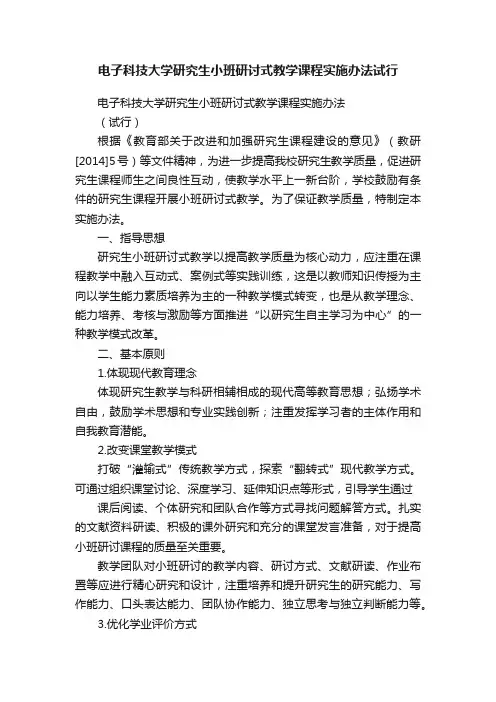 电子科技大学研究生小班研讨式教学课程实施办法试行

电子科技大学研究生小班研讨式教学课程实施办法

（试行）

根据《教育部关于改进和加强研究生课程建设的意见》（教研[2014]5号）等文件精神，为进一步提高我校研究生教学质量，促进研究生课程师生之间良性互动，使教学水平上一新台阶，学校鼓励有条件的研究生课程开展小班研讨式教学。为了保证教学质量，特制定本实施办法。

一、指导思想

研究生小班研讨式教学以提高教学质量为核心动力，应注重在课程教学中融入互动式、案例式等实践训练，这是以教师知识传授为主向以学生能力素质培养为主的一种教学模式转变，也是从教学理念、能力培养、考核与激励等方面推进“以研究生自主学习为中心”的一种教学模式改革。

二、基本原则

1.体现现代教育理念

体现研究生教学与科研相辅相成的现代高等教育思想；弘扬学术自由，鼓励学术思想和专业实践创新；注重发挥学习者的主体作用和自我教育潜能。

2.改变课堂教学模式

打破“灌输式”传统教学方式，探索“翻转式”现代教学方式。可通过组织课堂讨论、深度学习、延伸知识点等形式，引导学生通过

课后阅读、个体研究和团队合作等方式寻找问题解答方式。扎实的文献资料研读、积极的课外研究和充分的课堂发言准备，对于提高小班研讨课程的质量至关重要。

教学团队对小班研讨的教学内容、研讨方式、文献研读、作业布置等应进行精心研究和设计，注重培养和提升研究生的研究能力、写作能力、口头表达能力、团队协作能力、独立思考与独立判断能力等。

3.优化学业评价方式